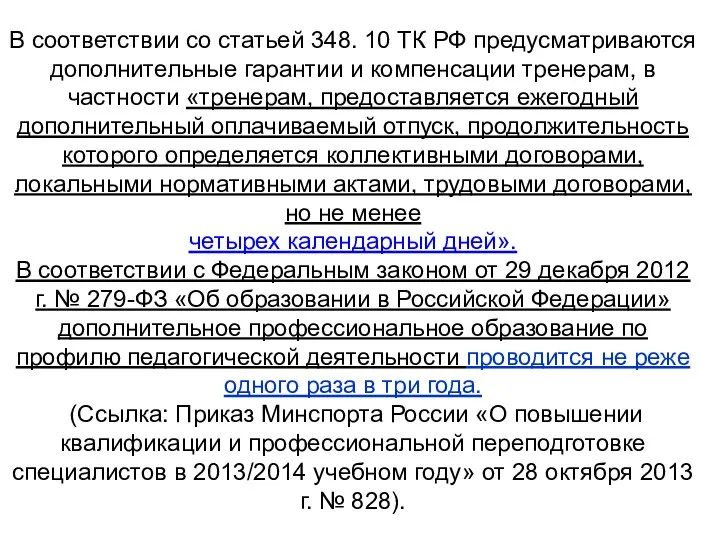 В соответствии со статьей 348. 10 ТК РФ предусматриваются дополнительные гарантии и компенсации тренерам, в частности «тренерам, предоставляется ежегодный дополнительный оплачиваемый отпуск, продолжительность которого определяется коллективными договорами, локальными нормативными актами, трудовыми договорами, но не менее
четырех календарный дней».
В соответствии с Федеральным законом от 29 декабря 2012 г. № 279-ФЗ «Об образовании в Российской Федерации» дополнительное профессиональное образование по профилю педагогической деятельности проводится не реже одного раза в три года.
(Ссылка: Приказ Минспорта России «О повышении квалификации и профессиональной переподготовке специалистов в 2013/2014 учебном году» от 28 октября 2013 г. № 828).